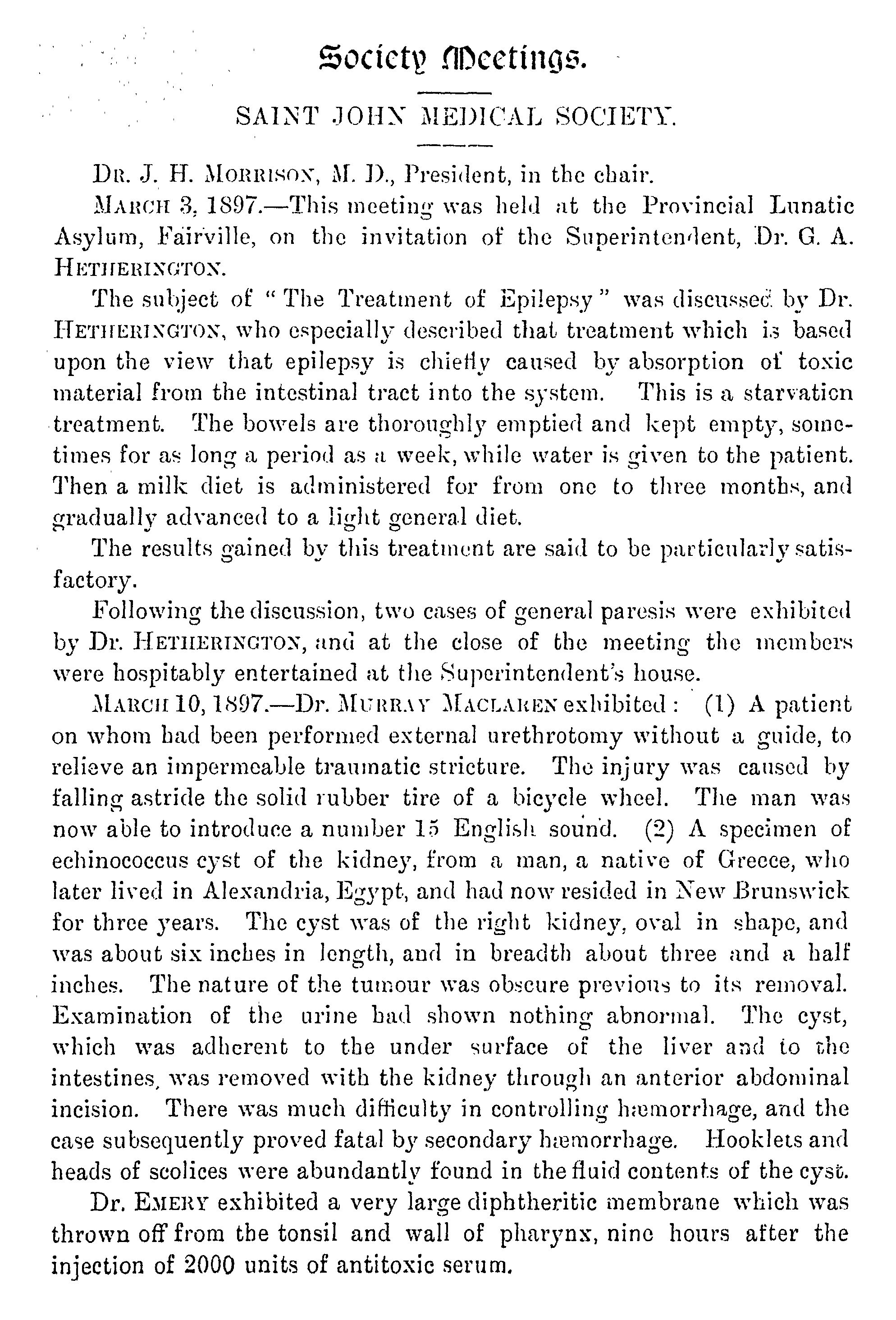 Society Meetings.

SAINT JOHN MEDICAL SOCIETY.

DR. J. H. MORRISON, M. D., President, in the chair.

MARCH 3, 1897.—This meeting was held at the Provincial Lunatic Asylum, Fairville, on the invitation of the Superintendent, Dr. G. A. HETHERINGTON.

The subject of "The Treatment of Epilepsy" was discussed by Dr. HETHERINGTON, who especially described that treatment which is based upon the view that epilepsy is chiefly caused by absorption of toxic material from the intestinal tract into the system. This is a starvation treatment. The bowels are thoroughly emptied and kept empty, sometimes for as long a period as a week, while water is given to the patient. Then a milk diet is administered for from one to three months, and gradually advanced to a light general diet.

The results gained by this treatment are said to be particularly satisfactory.

Following the discussion, two cases of general paresis were exhibited by Dr. HETHERINGTON, and at the close of the meeting the members were hospitably entertained at the Superintendent's house.

MARCH 10, 1897.—Dr. MURRAY MACLAREN exhibited: (1) A patient on whom had been performed external urethrotomy without a guide, to relieve an impermeable traumatic stricture. The injury was caused by falling astride the solid rubber tire of a bicycle wheel. The man was now able to introduce a number 15 English sound. (2) A specimen of echinococcus cyst of the kidney, from a man, a native of Greece, who later lived in Alexandria, Egypt, and had now resided in New Brunswick for three years. The cyst was of the right kidney, oval in shape, and was about six inches in length, and in breadth about three and a half inches. The nature of the tumour was obscure previous to its removal. Examination of the urine had shown nothing abnormal. The cyst, which was adherent to the under surface of the liver and to the intestines, was removed with the kidney through an anterior abdominal incision. There was much difficulty in controlling hæmorrhage, and the case subsequently proved fatal by secondary hæmorrhage. Hooklets and heads of scolices were abundantly found in the fluid contents of the cyst.

Dr. EMERY exhibited a very large diphtheritic membrane which was thrown off from the tonsil and wall of pharynx, nine hours after the injection of 2000 units of antitoxic serum.